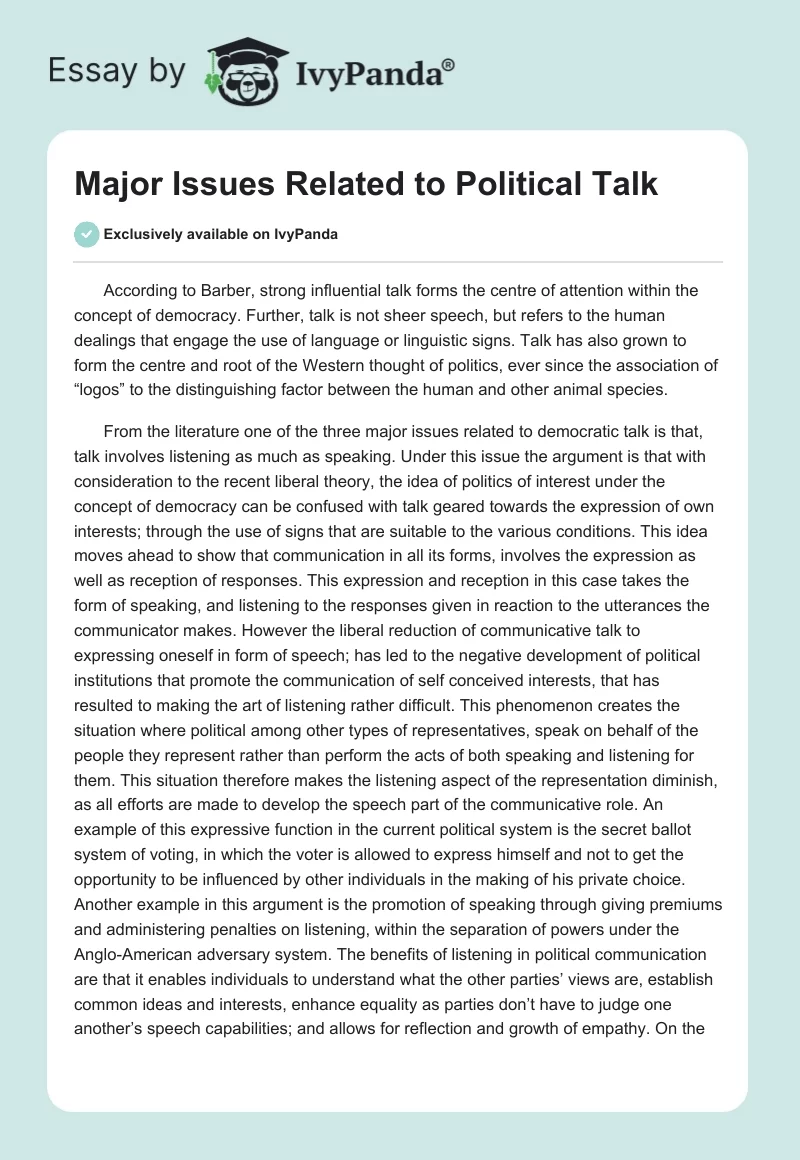 Essay by IvyPanda®

Major Issues Related to Political Talk

Exclusively available on IvyPanda

According to Barber, strong influential talk forms the centre of attention within the concept of democracy. Further, talk is not sheer speech, but refers to the human dealings that engage the use of language or linguistic signs. Talk has also grown to form the centre and root of the Western thought of politics, ever since the association of “logos” to the distinguishing factor between the human and other animal species.

From the literature one of the three major issues related to democratic talk is that, talk involves listening as much as speaking. Under this issue the argument is that with consideration to the recent liberal theory, the idea of politics of interest under the concept of democracy can be confused with talk geared towards the expression of own interests; through the use of signs that are suitable to the various conditions. This idea moves ahead to show that communication in all its forms, involves the expression as well as reception of responses. This expression and reception in this case takes the form of speaking, and listening to the responses given in reaction to the utterances the communicator makes. However the liberal reduction of communicative talk to expressing oneself in form of speech; has led to the negative development of political institutions that promote the communication of self conceived interests, that has resulted to making the art of listening rather difficult. This phenomenon creates the situation where political among other types of representatives, speak on behalf of the people they represent rather than perform the acts of both speaking and listening for them. This situation therefore makes the listening aspect of the representation diminish, as all efforts are made to develop the speech part of the communicative role. An example of this expressive function in the current political system is the secret ballot system of voting, in which the voter is allowed to express himself and not to get the opportunity to be influenced by other individuals in the making of his private choice. Another example in this argument is the promotion of speaking through giving premiums and administering penalties on listening, within the separation of powers under the Anglo-American adversary system. The benefits of listening in political communication are that it enables individuals to understand what the other parties’ views are, establish common ideas and interests, enhance equality as parties don’t have to judge one another’s speech capabilities; and allows for reflection and growth of empathy. On the